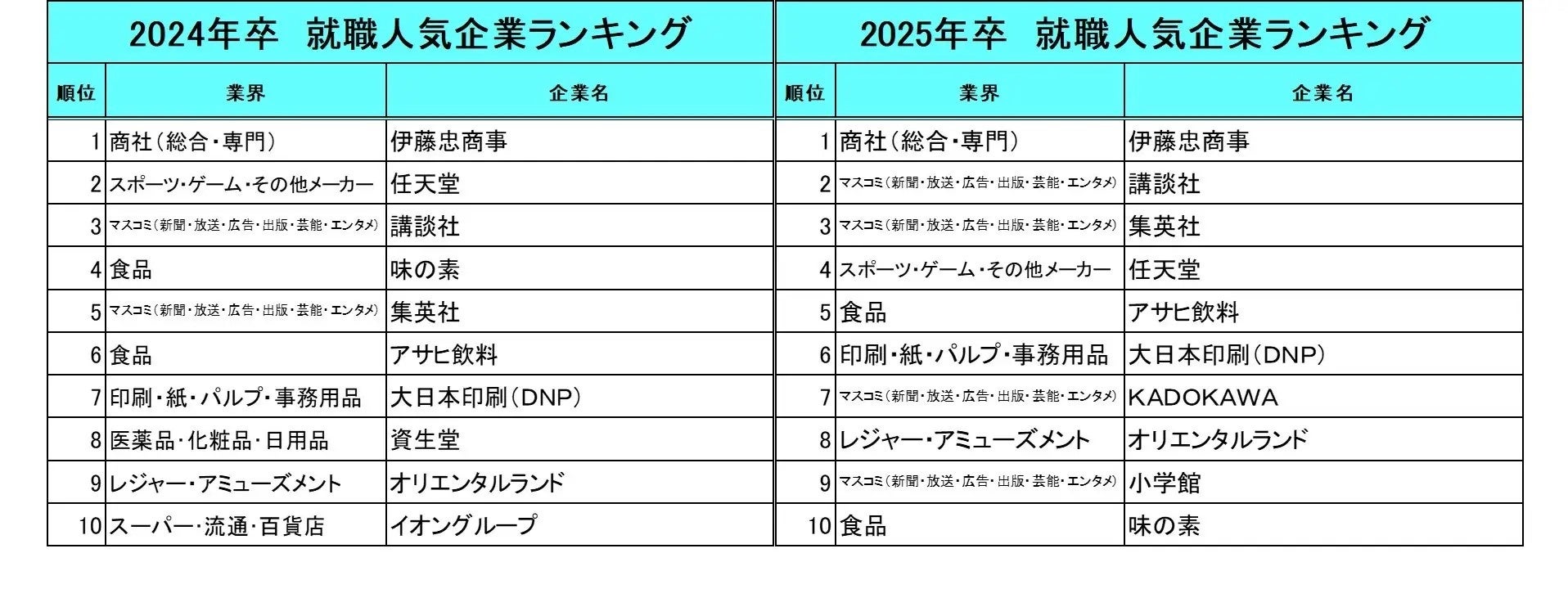 2024年卒　就職人気企業ランキング

| 順位 | 業界 | 企業名 |
|---|---|---|
| 1 | 商社（総合・専門） | 伊藤忠商事 |
| 2 | スポーツ・ゲーム・その他メーカー | 任天堂 |
| 3 | マスコミ（新聞・放送・広告・出版・芸能・エンタメ） | 講談社 |
| 4 | 食品 | 味の素 |
| 5 | マスコミ（新聞・放送・広告・出版・芸能・エンタメ） | 集英社 |
| 6 | 食品 | アサヒ飲料 |
| 7 | 印刷・紙・パルプ・事務用品 | 大日本印刷（DNP） |
| 8 | 医薬品・化粧品・日用品 | 資生堂 |
| 9 | レジャー・アミューズメント | オリエンタルランド |
| 10 | スーパー・流通・百貨店 | イオングループ |

2025年卒　就職人気企業ランキング

| 順位 | 業界 | 企業名 |
|---|---|---|
| 1 | 商社（総合・専門） | 伊藤忠商事 |
| 2 | マスコミ（新聞・放送・広告・出版・芸能・エンタメ） | 講談社 |
| 3 | マスコミ（新聞・放送・広告・出版・芸能・エンタメ） | 集英社 |
| 4 | スポーツ・ゲーム・その他メーカー | 任天堂 |
| 5 | 食品 | アサヒ飲料 |
| 6 | 印刷・紙・パルプ・事務用品 | 大日本印刷（DNP） |
| 7 | マスコミ（新聞・放送・広告・出版・芸能・エンタメ） | KADOKAWA |
| 8 | レジャー・アミューズメント | オリエンタルランド |
| 9 | マスコミ（新聞・放送・広告・出版・芸能・エンタメ） | 小学館 |
| 10 | 食品 | 味の素 |